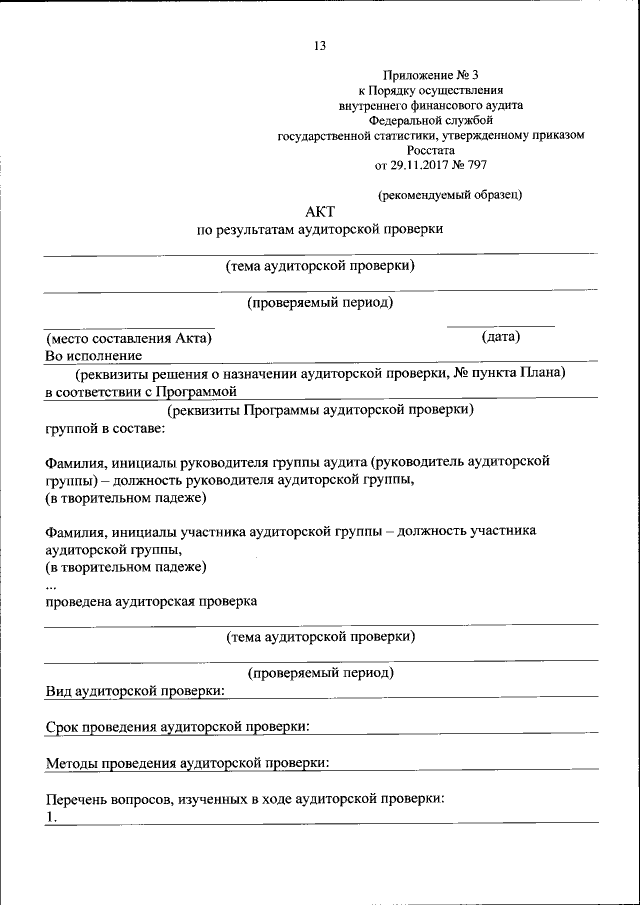 13

Приложение № 3
к Порядку осуществления
внутреннего финансового аудита
Федеральной службой
государственной статистики, утвержденному приказом
Росстата
от 29.11.2017 № 797

(рекомендуемый образец)

АКТ
по результатам аудиторской проверки

(тема аудиторской проверки)

(проверяемый период)

(место составления Акта) (дата)

Во исполнение

(реквизиты решения о назначении аудиторской проверки, № пункта Плана)

в соответствии с Программой

(реквизиты Программы аудиторской проверки)

группой в составе:

Фамилия, инициалы руководителя группы аудита (руководитель аудиторской группы) – должность руководителя аудиторской группы,
(в творительном падеже)

Фамилия, инициалы участника аудиторской группы – должность участника аудиторской группы,
(в творительном падеже)
...
проведена аудиторская проверка

(тема аудиторской проверки)

(проверяемый период)

Вид аудиторской проверки:

Срок проведения аудиторской проверки:

Методы проведения аудиторской проверки:

Перечень вопросов, изученных в ходе аудиторской проверки:
1.